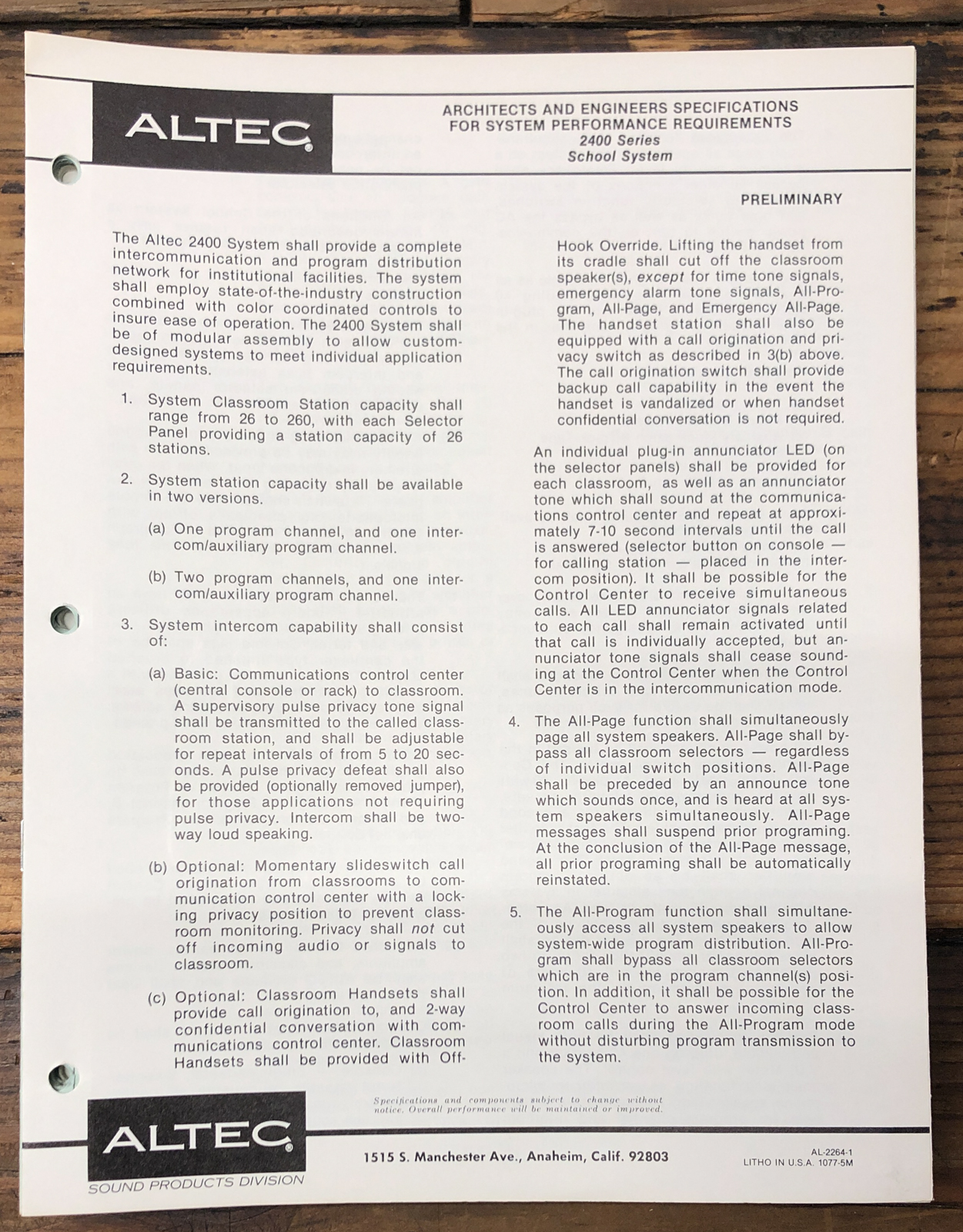 ALTEC

ARCHITECTS AND ENGINEERS SPECIFICATIONS FOR SYSTEM PERFORMANCE REQUIREMENTS
2400 Series
School System

PRELIMINARY

The Altec 2400 System shall provide a complete intercommunication and program distribution network for institutional facilities. The system shall employ state-of-the-industry construction combined with color coordinated controls to insure ease of operation. The 2400 System shall be of modular assembly to allow custom-designed systems to meet individual application requirements.

1. System Classroom Station capacity shall range from 26 to 260, with each Selector Panel providing a station capacity of 26 stations.

2. System station capacity shall be available in two versions.

(a) One program channel, and one intercom/auxiliary program channel.

(b) Two program channels, and one intercom/auxiliary program channel.

3. System intercom capability shall consist of:

(a) Basic: Communications control center (central console or rack) to classroom. A supervisory pulse privacy tone signal shall be transmitted to the called classroom station, and shall be adjustable for repeat intervals of from 5 to 20 seconds. A pulse privacy defeat shall also be provided (optionally removed jumper), for those applications not requiring pulse privacy. Intercom shall be two-way loud speaking.

(b) Optional: Momentary slideswitch call origination from classrooms to communication control center with a locking privacy position to prevent classroom monitoring. Privacy shall not cut off incoming audio or signals to classroom.

(c) Optional: Classroom Handsets shall provide call origination to, and 2-way confidential conversation with communications control center. Classroom Handsets shall be provided with Off-Hook Override. Lifting the handset from its cradle shall cut off the classroom speaker(s), except for time tone signals, emergency alarm tone signals, All-Program, All-Page, and Emergency All-Page. The handset station shall also be equipped with a call origination and privacy switch as described in 3(b) above. The call origination switch shall provide backup call capability in the event the handset is vandalized or when handset confidential conversation is not required.

An individual plug-in annunciator LED (on the selector panels) shall be provided for each classroom, as well as an annunciator tone which shall sound at the communications control center and repeat at approximately 7-10 second intervals until the call is answered (selector button on console — for calling station — placed in the intercom position). It shall be possible for the Control Center to receive simultaneous calls. All LED annunciator signals related to each call shall remain activated until that call is individually accepted, but annunciator tone signals shall cease sounding at the Control Center when the Control Center is in the intercommunication mode.

4. The All-Page function shall simultaneously page all system speakers. All-Page shall bypass all classroom selectors — regardless of individual switch positions. All-Page shall be preceded by an announce tone which sounds once, and is heard at all system speakers simultaneously. All-Page messages shall suspend prior programing. At the conclusion of the All-Page message, all prior programing shall be automatically reinstated.

5. The All-Program function shall simultaneously access all system speakers to allow system-wide program distribution. All-Program shall bypass all classroom selectors which are in the program channel(s) position. In addition, it shall be possible for the Control Center to answer incoming classroom calls during the All-Program mode without disturbing program transmission to the system.

Specifications and components subject to change without notice. Overall performance will be maintained or improved.

ALTEC
SOUND PRODUCTS DIVISION

1515 S. Manchester Ave., Anaheim, Calif. 92803

AL-2264-1
LITHO IN U.S.A. 1077-5M